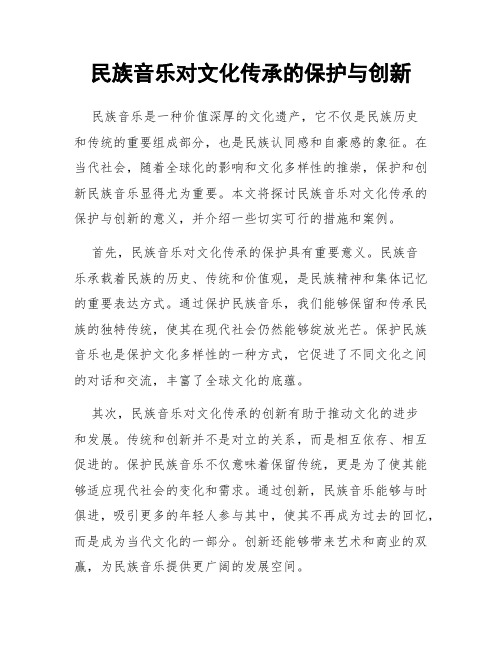 民族音乐对文化传承的保护与创新

民族音乐是一种价值深厚的文化遗产，它不仅是民族历史和传统的重要组成部分，也是民族认同感和自豪感的象征。在当代社会，随着全球化的影响和文化多样性的推崇，保护和创新民族音乐显得尤为重要。本文将探讨民族音乐对文化传承的保护与创新的意义，并介绍一些切实可行的措施和案例。

首先，民族音乐对文化传承的保护具有重要意义。民族音乐承载着民族的历史、传统和价值观，是民族精神和集体记忆的重要表达方式。通过保护民族音乐，我们能够保留和传承民族的独特传统，使其在现代社会仍然能够绽放光芒。保护民族音乐也是保护文化多样性的一种方式，它促进了不同文化之间的对话和交流，丰富了全球文化的底蕴。

其次，民族音乐对文化传承的创新有助于推动文化的进步和发展。传统和创新并不是对立的关系，而是相互依存、相互促进的。保护民族音乐不仅意味着保留传统，更是为了使其能够适应现代社会的变化和需求。通过创新，民族音乐能够与时俱进，吸引更多的年轻人参与其中，使其不再成为过去的回忆，而是成为当代文化的一部分。创新还能够带来艺术和商业的双赢，为民族音乐提供更广阔的发展空间。